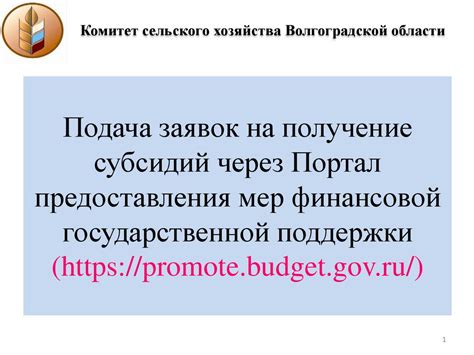 Комитет сельского хозяйства Волгоградской области

Подача заявок на получение субсидий через Портал предоставления мер финансовой государственной поддержки (https://promote.budget.gov.ru/)

1